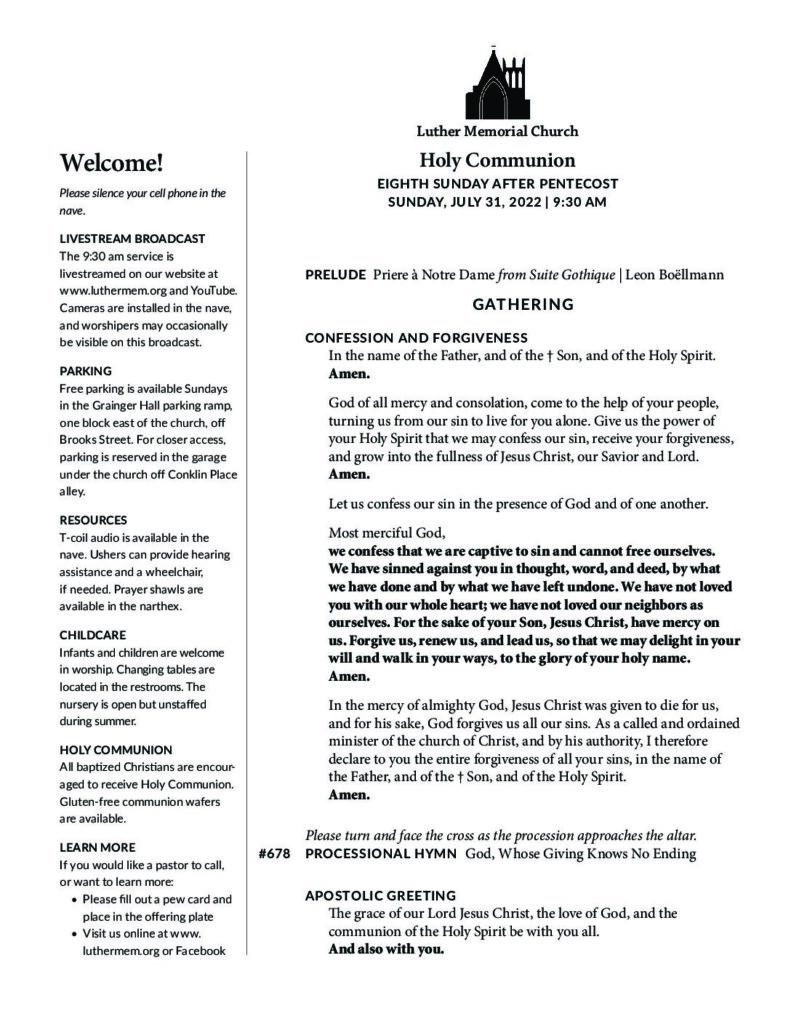 Welcome!

Please silence your cell phone in the nave.

LIVESTREAM BROADCAST
The 9:30 am service is livestreamed on our website at www.luthermem.org and YouTube. Cameras are installed in the nave, and worshipers may occasionally be visible on this broadcast.

PARKING
Free parking is available Sundays in the Grainger Hall parking ramp, one block east of the church, off Brooks Street. For closer access, parking is reserved in the garage under the church off Conklin Place alley.

RESOURCES
T-coil audio is available in the nave. Ushers can provide hearing assistance and a wheelchair, if needed. Prayer shawls are available in the narthex.

CHILDCARE
Infants and children are welcome in worship. Changing tables are located in the restrooms. The nursery is open but unstaffed during summer.

HOLY COMMUNION
All baptized Christians are encouraged to receive Holy Communion. Gluten-free communion wafers are available.

LEARN MORE
If you would like a pastor to call, or want to learn more:
• Please fill out a pew card and place in the offering plate
• Visit us online at www.luthermem.org or Facebook

Luther Memorial Church
Holy Communion
EIGHTH SUNDAY AFTER PENTECOST
SUNDAY, JULY 31, 2022 | 9:30 AM

PRELUDE Priere à Notre Dame from Suite Gothique | Leon Boëllmann

GATHERING

CONFESSION AND FORGIVENESS
In the name of the Father, and of the † Son, and of the Holy Spirit.
Amen.

God of all mercy and consolation, come to the help of your people, turning us from our sin to live for you alone. Give us the power of your Holy Spirit that we may confess our sin, receive your forgiveness, and grow into the fullness of Jesus Christ, our Savior and Lord.
Amen.

Let us confess our sin in the presence of God and of one another.

Most merciful God,
we confess that we are captive to sin and cannot free ourselves. We have sinned against you in thought, word, and deed, by what we have done and by what we have left undone. We have not loved you with our whole heart; we have not loved our neighbors as ourselves. For the sake of your Son, Jesus Christ, have mercy on us. Forgive us, renew us, and lead us, so that we may delight in your will and walk in your ways, to the glory of your holy name.
Amen.

In the mercy of almighty God, Jesus Christ was given to die for us, and for his sake, God forgives us all our sins. As a called and ordained minister of the church of Christ, and by his authority, I therefore declare to you the entire forgiveness of all your sins, in the name of the Father, and of the † Son, and of the Holy Spirit.
Amen.

Please turn and face the cross as the procession approaches the altar.
#678 PROCESSIONAL HYMN God, Whose Giving Knows No Ending

APOSTOLIC GREETING
The grace of our Lord Jesus Christ, the love of God, and the communion of the Holy Spirit be with you all.
And also with you.